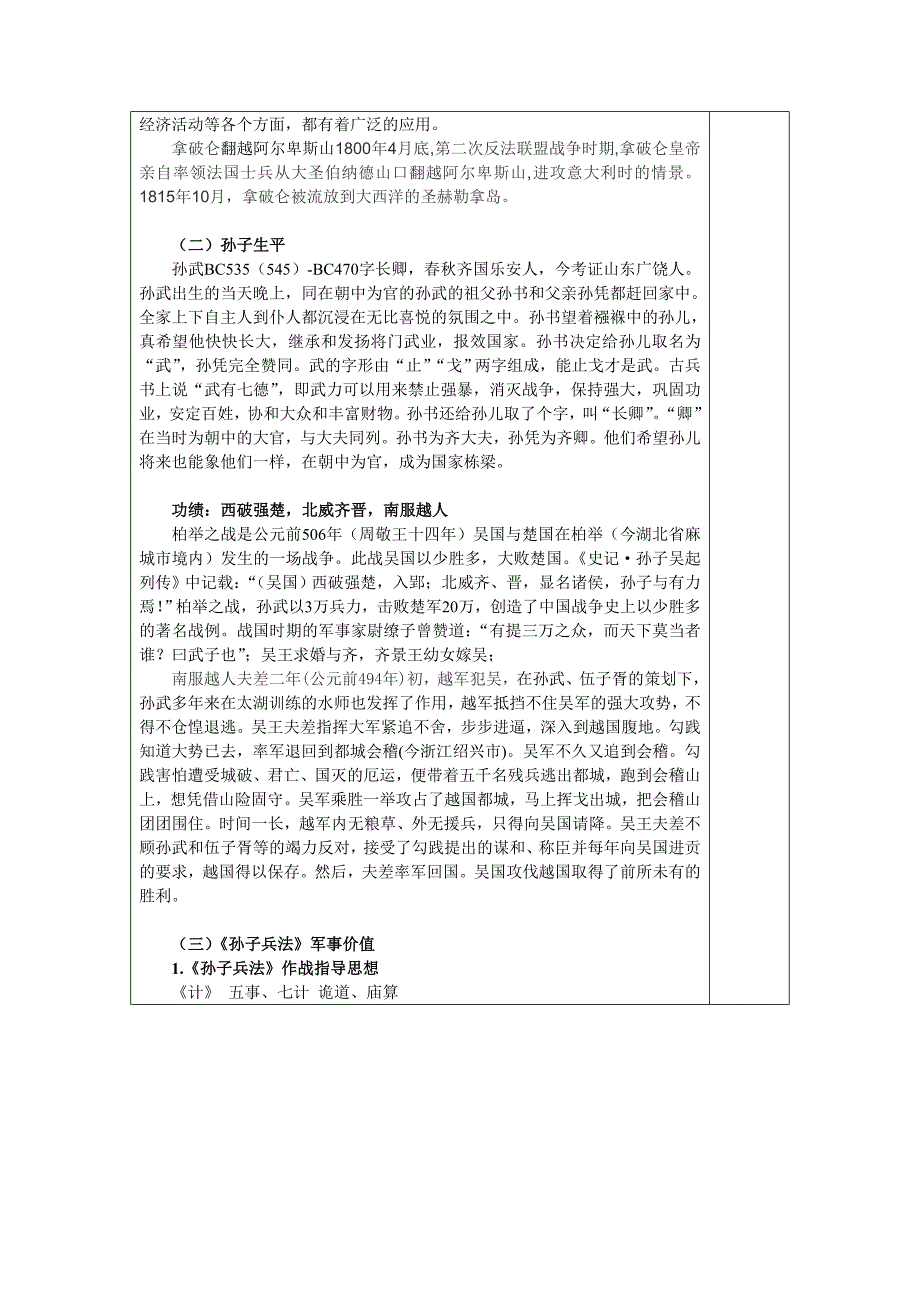 经济活动等各个方面，都有着广泛的应用。

拿破仑翻越阿尔卑斯山1800年4月底,第二次反法联盟战争时期,拿破仑皇帝亲自率领法国士兵从大圣伯纳德山口翻越阿尔卑斯山,进攻意大利时的情景。1815年10月，拿破仑被流放到大西洋的圣赫勒拿岛。

（二）孙子生平

孙武BC535（545）-BC470字长卿，春秋齐国乐安人，今考证山东广饶人。孙武出生的当天晚上，同在朝中为官的孙武的祖父孙书和父亲孙凭都赶回家中。全家上下自主人到仆人都沉浸在无比喜悦的氛围之中。孙书望着襁褓中的孙儿，真希望他快快长大，继承和发扬将门武业，报效国家。孙书决定给孙儿取名为“武”，孙凭完全赞同。武的字形由“止”“戈”两字组成，能止戈才是武。古兵书上说“武有七德”，即武力可以用来禁止强暴，消灭战争，保持强大，巩固功业，安定百姓，协和大众和丰富财物。孙书还给孙儿取了个字，叫“长卿”。“卿”在当时为朝中的大官，与大夫同列。孙书为齐大夫，孙凭为齐卿。他们希望孙儿将来也能象他们一样，在朝中为官，成为国家栋梁。

功绩：西破强楚，北威齐晋，南服越人

柏举之战是公元前506年（周敬王十四年）吴国与楚国在柏举（今湖北省麻城市境内）发生的一场战争。此战吴国以少胜多，大败楚国。《史记·孙子吴起列传》中记载：“（吴国）西破强楚，入郢；北威齐、晋，显名诸侯，孙子与有力焉！”柏举之战，孙武以3万兵力，击败楚军20万，创造了中国战争史上以少胜多的著名战例。战国时期的军事家尉缭子曾赞道：“有提三万之众，而天下莫当者谁？曰武子也”；吴王求婚与齐，齐景王幼女嫁吴；

南服越人夫差二年(公元前494年)初，越军犯吴，在孙武、伍子胥的策划下，孙武多年来在太湖训练的水师也发挥了作用，越军抵挡不住吴军的强大攻势，不得不仓惶退逃。吴王夫差指挥大军紧追不舍，步步进逼，深入到越国腹地。勾践知道大势已去，率军退回到都城会稽(今浙江绍兴市)。吴军不久又追到会稽。勾践害怕遭受城破、君亡、国灭的厄运，便带着五千名残兵逃出都城，跑到会稽山上，想凭借山险固守。吴军乘胜一举攻占了越国都城，马上挥戈出城，把会稽山团团围住。时间一长，越军内无粮草、外无援兵，只得向吴国请降。吴王夫差不顾孙武和伍子胥等的竭力反对，接受了勾践提出的谋和、称臣并每年向吴国进贡的要求，越国得以保存。然后，夫差率军回国。吴国攻伐越国取得了前所未有的胜利。

（三）《孙子兵法》军事价值

1.《孙子兵法》作战指导思想

《计》 五事、七计 诡道、庙算